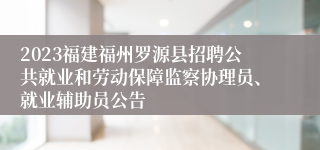 2023福建福州罗源县招聘公共就业和劳动保障监察协理员、就业辅助员公告